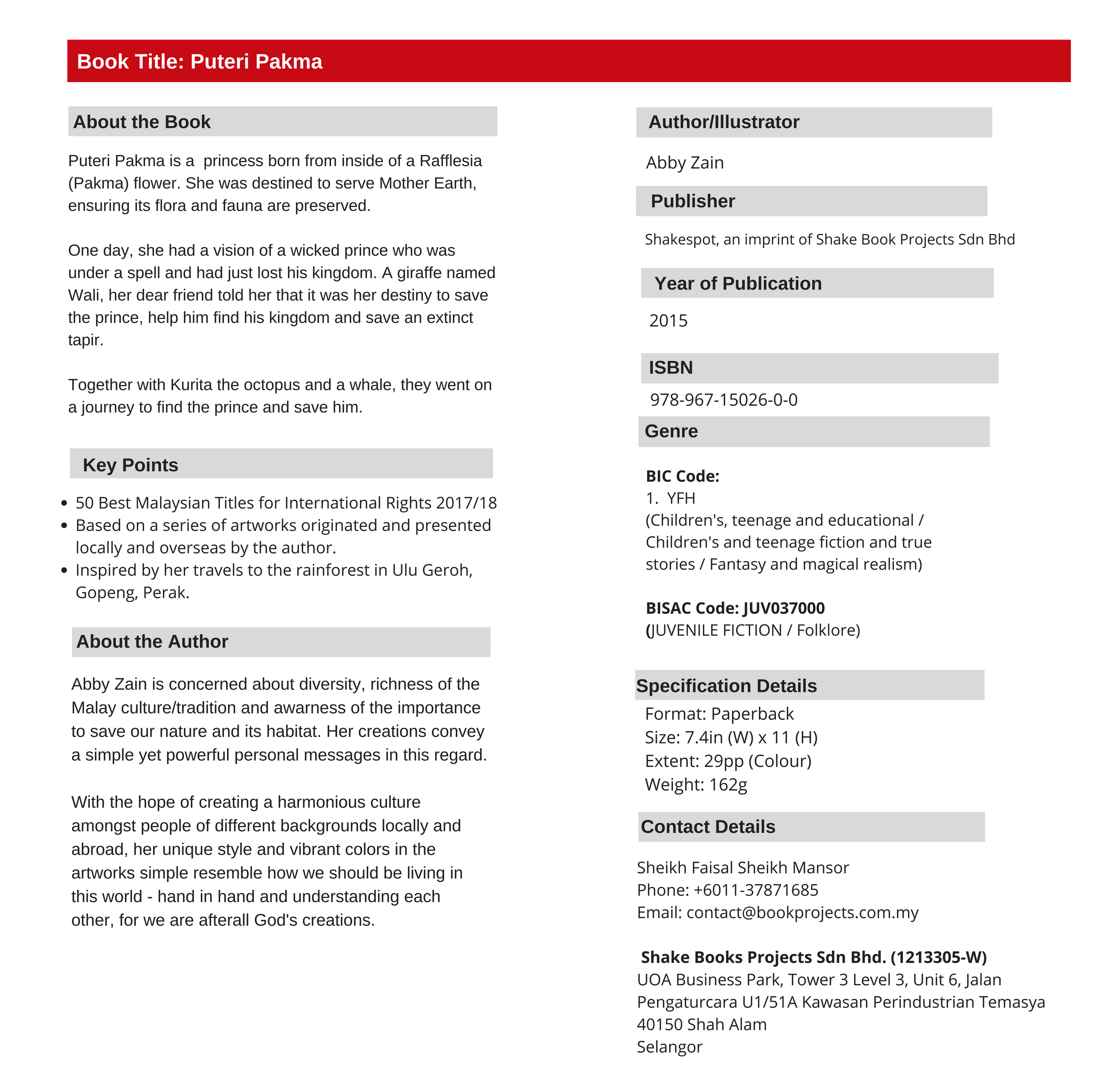 Book Title: Puteri Pakma

About the Book

Puteri Pakma is a  princess born from inside of a Rafflesia (Pakma) flower. She was destined to serve Mother Earth, ensuring its flora and fauna are preserved.

One day, she had a vision of a wicked prince who was under a spell and had just lost his kingdom. A giraffe named Wali, her dear friend told her that it was her destiny to save the prince, help him find his kingdom and save an extinct tapir.

Together with Kurita the octopus and a whale, they went on a journey to find the prince and save him.

Key Points

• 50 Best Malaysian Titles for International Rights 2017/18
• Based on a series of artworks originated and presented locally and overseas by the author.
• Inspired by her travels to the rainforest in Ulu Geroh, Gopeng, Perak.

About the Author

Abby Zain is concerned about diversity, richness of the Malay culture/tradition and awarness of the importance to save our nature and its habitat. Her creations convey a simple yet powerful personal messages in this regard.

With the hope of creating a harmonious culture amongst people of different backgrounds locally and abroad, her unique style and vibrant colors in the artworks simple resemble how we should be living in this world - hand in hand and understanding each other, for we are afterall God's creations.

Author/Illustrator

Abby Zain

Publisher

Shakespot, an imprint of Shake Book Projects Sdn Bhd

Year of Publication

2015

ISBN

978-967-15026-0-0

Genre

BIC Code:
1. YFH
(Children's, teenage and educational / Children's and teenage fiction and true stories / Fantasy and magical realism)

BISAC Code: JUV037000
(JUVENILE FICTION / Folklore)

Specification Details

Format: Paperback
Size: 7.4in (W) x 11 (H)
Extent: 29pp (Colour)
Weight: 162g

Contact Details

Sheikh Faisal Sheikh Mansor
Phone: +6011-37871685
Email: contact@bookprojects.com.my

Shake Books Projects Sdn Bhd. (1213305-W)
UOA Business Park, Tower 3 Level 3, Unit 6, Jalan Pengaturcara U1/51A Kawasan Perindustrian Temasya
40150 Shah Alam
Selangor